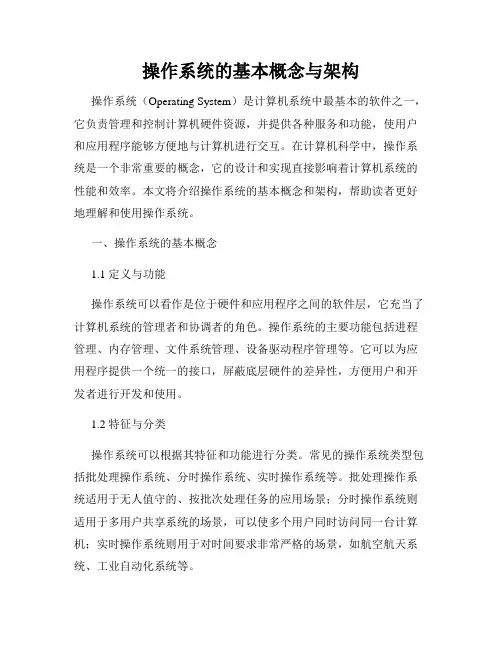 操作系统的基本概念与架构

操作系统（Operating System）是计算机系统中最基本的软件之一，它负责管理和控制计算机硬件资源，并提供各种服务和功能，使用户和应用程序能够方便地与计算机进行交互。在计算机科学中，操作系统是一个非常重要的概念，它的设计和实现直接影响着计算机系统的性能和效率。本文将介绍操作系统的基本概念和架构，帮助读者更好地理解和使用操作系统。

一、操作系统的基本概念

1.1 定义与功能

操作系统可以看作是位于硬件和应用程序之间的软件层，它充当了计算机系统的管理者和协调者的角色。操作系统的主要功能包括进程管理、内存管理、文件系统管理、设备驱动程序管理等。它可以为应用程序提供一个统一的接口，屏蔽底层硬件的差异性，方便用户和开发者进行开发和使用。

1.2 特征与分类

操作系统可以根据其特征和功能进行分类。常见的操作系统类型包括批处理操作系统、分时操作系统、实时操作系统等。批处理操作系统适用于无人值守的、按批次处理任务的应用场景；分时操作系统则适用于多用户共享系统的场景，可以使多个用户同时访问同一台计算机；实时操作系统则用于对时间要求非常严格的场景，如航空航天系统、工业自动化系统等。